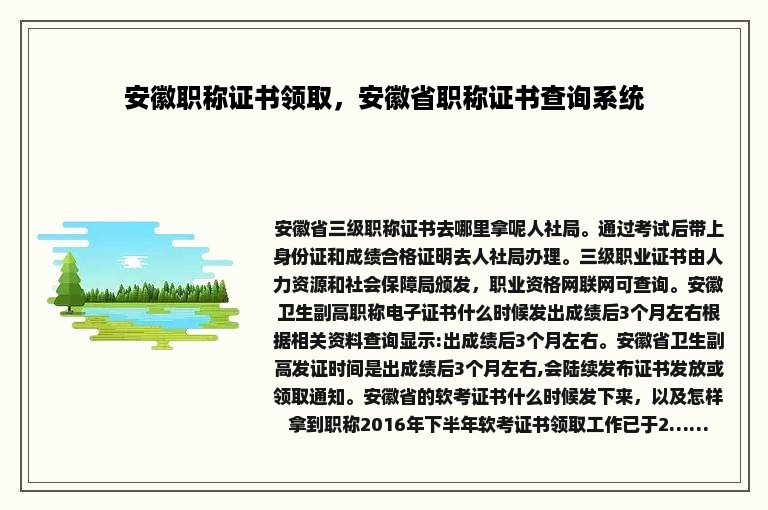 安徽职称证书领取，安徽省职称证书查询系统

安徽省三级职称证书去哪里拿呢人社局。通过考试后带上身份证和成绩合格证明去人社局办理。三级职业证书由人力资源和社会保障局颁发，职业资格网联网可查询。安徽卫生副高职称电子证书什么时候发出成绩后3个月左右根据相关资料查询显示:出成绩后3个月左右。安徽省卫生副高发证时间是出成绩后3个月左右,会陆续发布证书发放或领取通知。安徽省的软考证书什么时候发下来，以及怎样拿到职称2016年下半年软考证书领取工作已于2......